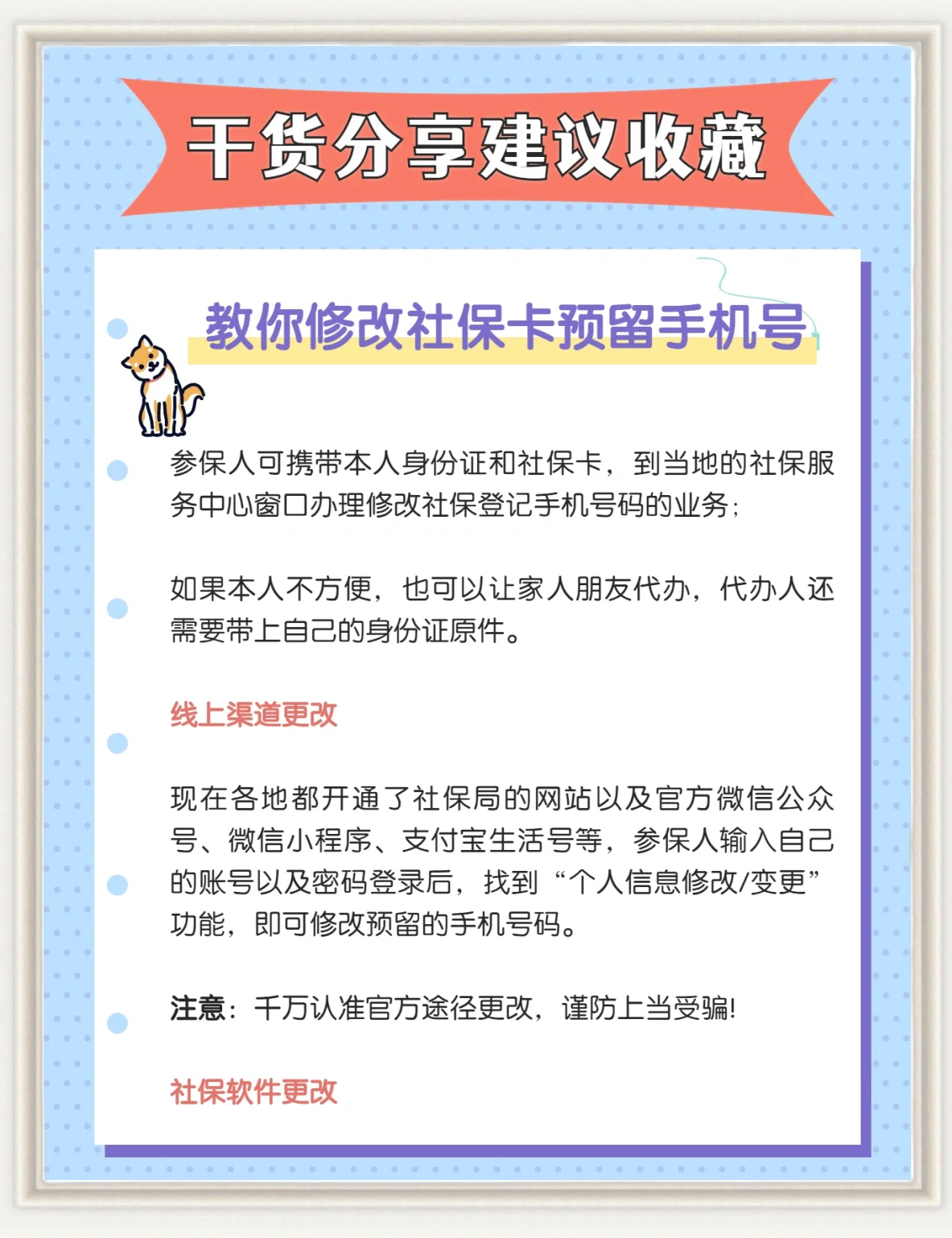 干货分享建议收藏

教你修改社保卡预留手机号

参保人可携带本人身份证和社保卡，到当地的社保服务中心窗口办理修改社保登记手机号码的业务；

如果本人不方便，也可以让家人朋友代办，代办人还需要带上自己的身份证原件。

线上渠道更改

现在各地都开通了社保局的网站以及官方微信公众号、微信小程序、支付宝生活号等，参保人输入自己的账号以及密码登录后，找到“个人信息修改/变更”功能，即可修改预留的手机号码。

注意：千万认准官方途径更改，谨防上当受骗!

社保软件更改